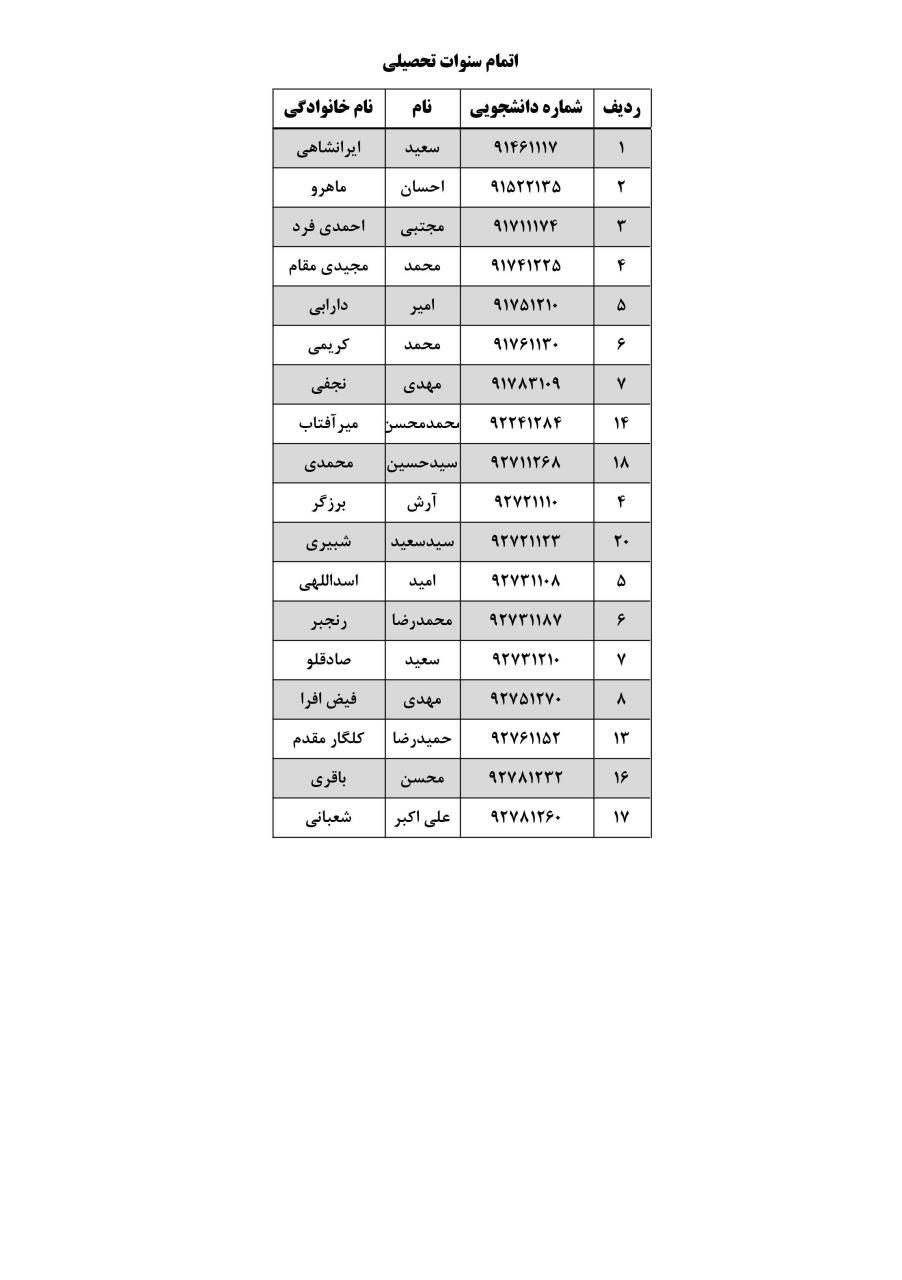 اتمام سنوات تحصیلی

| ردیف | شماره دانشجویی | نام | نام خانوادگی |
|---|---|---|---|
| ۱ | ۹۱۴۶۱۱۱۷ | سعید | ایرانشاهی |
| ۲ | ۹۱۵۲۲۱۳۵ | احسان | ماهرو |
| ۳ | ۹۱۷۱۱۱۷۴ | مجتبی | احمدی فرد |
| ۴ | ۹۱۷۴۱۲۲۵ | محمد | مجیدی مقام |
| ۵ | ۹۱۷۵۱۲۱۰ | امیر | دارابی |
| ۶ | ۹۱۷۶۱۱۳۰ | محمد | کریمی |
| ۷ | ۹۱۷۸۳۱۰۹ | مهدی | نجفی |
| ۱۴ | ۹۲۲۴۱۲۸۴ | محمدمحسن | میرآفتاب |
| ۱۸ | ۹۲۷۱۱۲۶۸ | سیدحسین | محمدی |
| ۴ | ۹۲۷۲۱۱۱۰ | آرش | برزگر |
| ۲۰ | ۹۲۷۲۱۱۲۳ | سیدسعید | شبیری |
| ۵ | ۹۲۷۳۱۱۰۸ | امید | اسداللهی |
| ۶ | ۹۲۷۳۱۱۸۷ | محمدرضا | رنجبر |
| ۷ | ۹۲۷۳۱۲۱۰ | سعید | صادقلو |
| ۸ | ۹۲۷۵۱۲۷۰ | مهدی | فیض افرا |
| ۱۳ | ۹۲۷۶۱۱۵۲ | حمیدرضا | کلگار مقدم |
| ۱۶ | ۹۲۷۸۱۲۳۲ | محسن | باقری |
| ۱۷ | ۹۲۷۸۱۲۶۰ | علی اکبر | شعبانی |